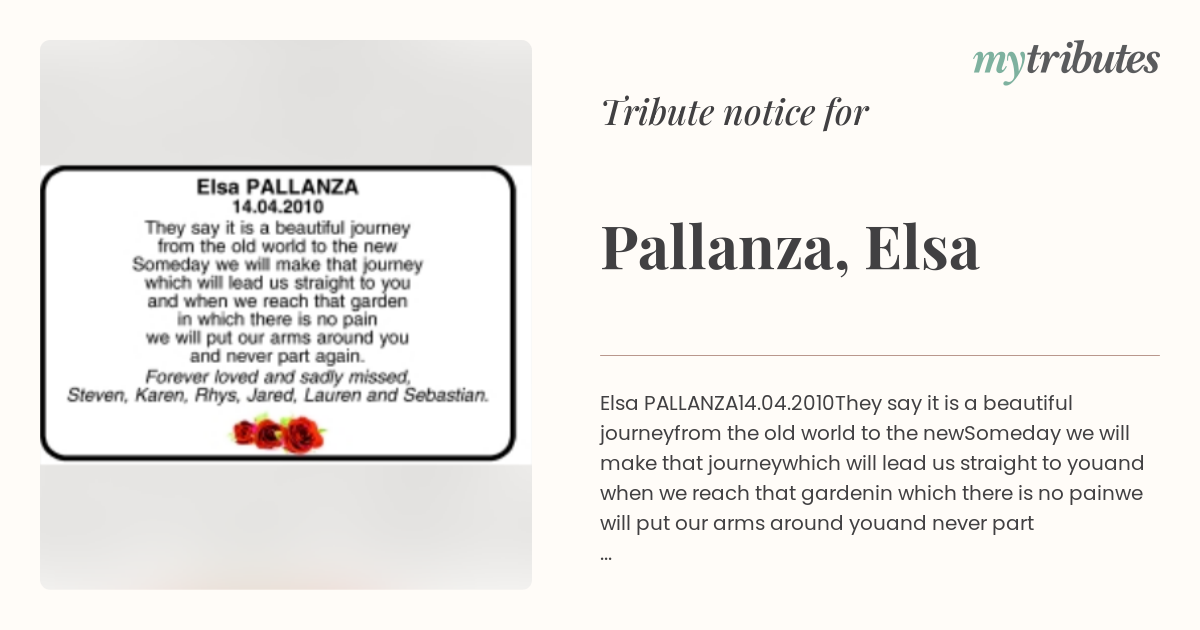 Elsa PALLANZA
14.04.2010
They say it is a beautiful journey from the old world to the new
Someday we will make that journey which will lead us straight to you and when we reach that garden in which there is no pain we will put our arms around you and never part again.
Forever loved and sadly missed,
Steven, Karen, Rhys, Jared, Lauren and Sebastian.

mytributes

Tribute notice for

Pallanza, Elsa

Elsa PALLANZA14.04.2010They say it is a beautiful journeyfrom the old world to the newSomeday we will make that journeywhich will lead us straight to youand when we reach that gardenin which there is no painwe will put our arms around youand never part
...